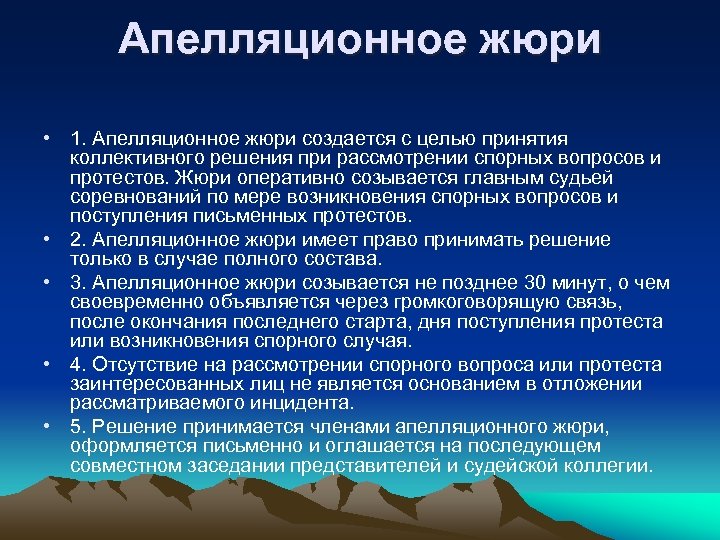 Апелляционное жюри

• 1. Апелляционное жюри создается с целью принятия коллективного решения при рассмотрении спорных вопросов и протестов. Жюри оперативно созывается главным судьей соревнований по мере возникновения спорных вопросов и поступления письменных протестов.
• 2. Апелляционное жюри имеет право принимать решение только в случае полного состава.
• 3. Апелляционное жюри созывается не позднее 30 минут, о чем своевременно объявляется через громкоговорящую связь, после окончания последнего старта, дня поступления протеста или возникновения спорного случая.
• 4. Отсутствие на рассмотрении спорного вопроса или протеста заинтересованных лиц не является основанием в отложении рассматриваемого инцидента.
• 5. Решение принимается членами апелляционного жюри, оформляется письменно и оглашается на последующем совместном заседании представителей и судейской коллегии.